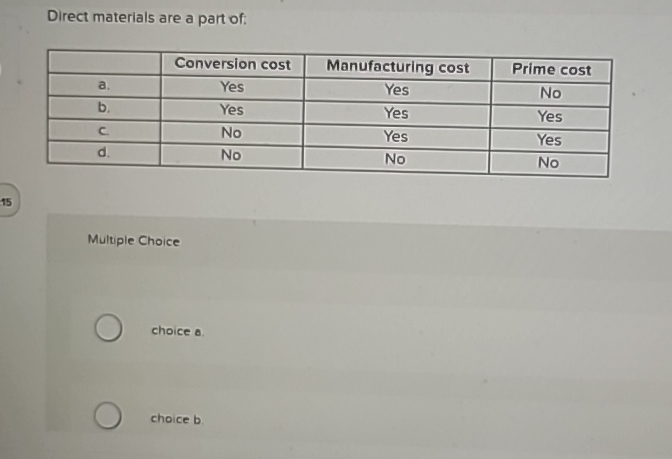 Direct materials are a part of:

|  | Conversion cost | Manufacturing cost | Prime cost |
|---|---|---|---|
| a. | Yes | Yes | No |
| b. | Yes | Yes | Yes |
| c. | No | Yes | Yes |
| d. | No | No | No |

15

Multiple Choice

choice a.

choice b.